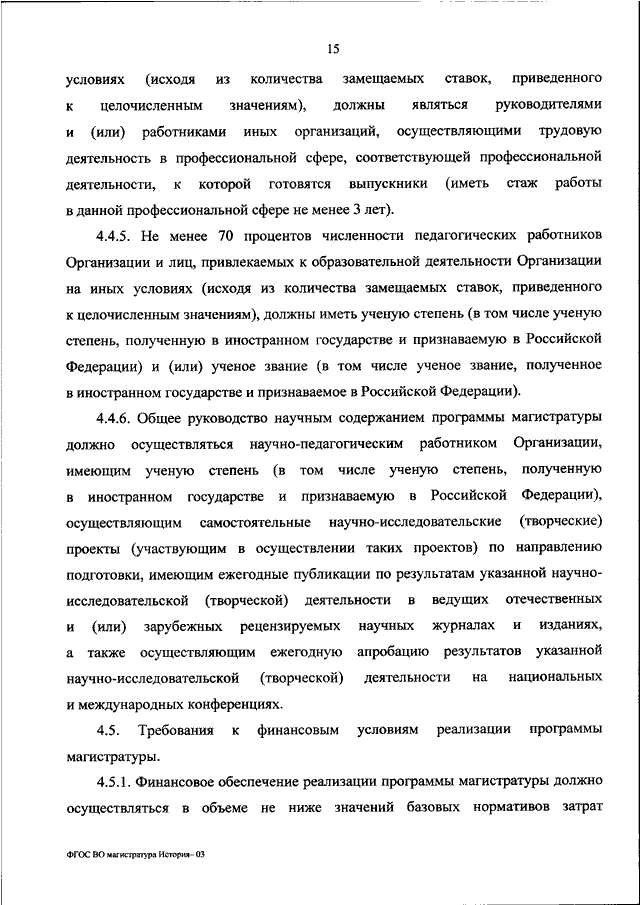 15

условиях (исходя из количества замещаемых ставок, приведенного к целочисленным значениям), должны являться руководителями и (или) работниками иных организаций, осуществляющими трудовую деятельность в профессиональной сфере, соответствующей профессиональной деятельности, к которой готовятся выпускники (иметь стаж работы в данной профессиональной сфере не менее 3 лет).

4.4.5. Не менее 70 процентов численности педагогических работников Организации и лиц, привлекаемых к образовательной деятельности Организации на иных условиях (исходя из количества замещаемых ставок, приведенного к целочисленным значениям), должны иметь ученую степень (в том числе ученую степень, полученную в иностранном государстве и признаваемую в Российской Федерации) и (или) ученое звание (в том числе ученое звание, полученное в иностранном государстве и признаваемое в Российской Федерации).

4.4.6. Общее руководство научным содержанием программы магистратуры должно осуществляться научно-педагогическим работником Организации, имеющим ученую степень (в том числе ученую степень, полученную в иностранном государстве и признаваемую в Российской Федерации), осуществляющим самостоятельные научно-исследовательские (творческие) проекты (участвующим в осуществлении таких проектов) по направлению подготовки, имеющим ежегодные публикации по результатам указанной научно-исследовательской (творческой) деятельности в ведущих отечественных и (или) зарубежных рецензируемых научных журналах и изданиях, а также осуществляющим ежегодную апробацию результатов указанной научно-исследовательской (творческой) деятельности на национальных и международных конференциях.

4.5. Требования к финансовым условиям реализации программы магистратуры.

4.5.1. Финансовое обеспечение реализации программы магистратуры должно осуществляться в объеме не ниже значений базовых нормативов затрат

ФГОС ВО магистратура История- 03